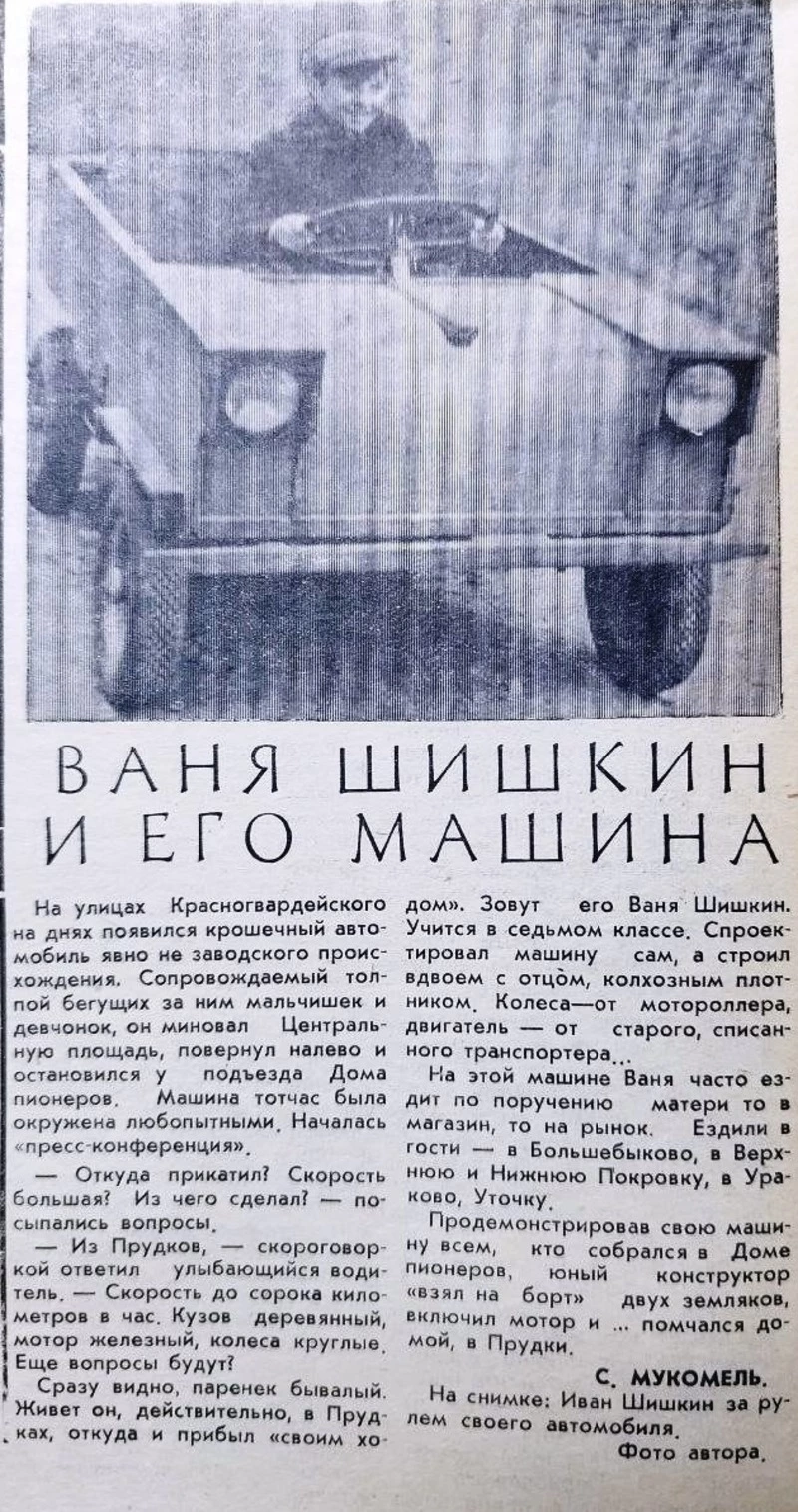 ВАНЯ ШИШКИН И ЕГО МАШИНА

На улицах Красногвардейского на днях появился крошечный автомобиль явно не заводского происхождения. Сопровождаемый толпой бегущих за ним мальчишек и девчонок, он миновал Центральную площадь, повернул налево и остановился у подъезда Дома пионеров. Машина тотчас была окружена любопытными. Началась «пресс-конференция».

— Откуда прикатил? Скорость большая? Из чего сделал? — посыпались вопросы.

— Из Прудков, — скороговоркой ответил улыбающийся водитель. — Скорость до сорока километров в час. Кузов деревянный, мотор железный, колеса круглые. Еще вопросы будут?

Сразу видно, паренек бывалый. Живет он, действительно, в Прудках, откуда и прибыл «своим ходом». Зовут его Ваня Шишкин. Учится в седьмом классе. Спроектировал машину сам, а строил вдвоем с отцом, колхозным плотником. Колеса—от мотороллера, двигатель — от старого, списанного транспортера...

На этой машине Ваня часто ездит по поручению матери то в магазин, то на рынок. Ездили в гости — в Большебыково, в Верхнюю и Нижнюю Покровку, в Ураково, Уточку.

Продемонстрировав свою машину всем, кто собрался в Доме пионеров, юный конструктор «взял на борт» двух земляков, включил мотор и ... помчался домой, в Прудки.

С. МУКОМЕЛЬ.

На снимке: Иван Шишкин за рулем своего автомобиля.

Фото автора.